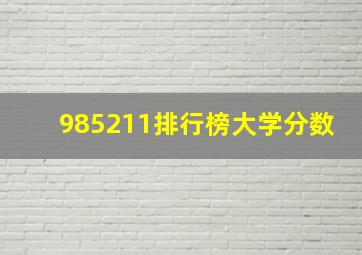 985211排行榜大学分数